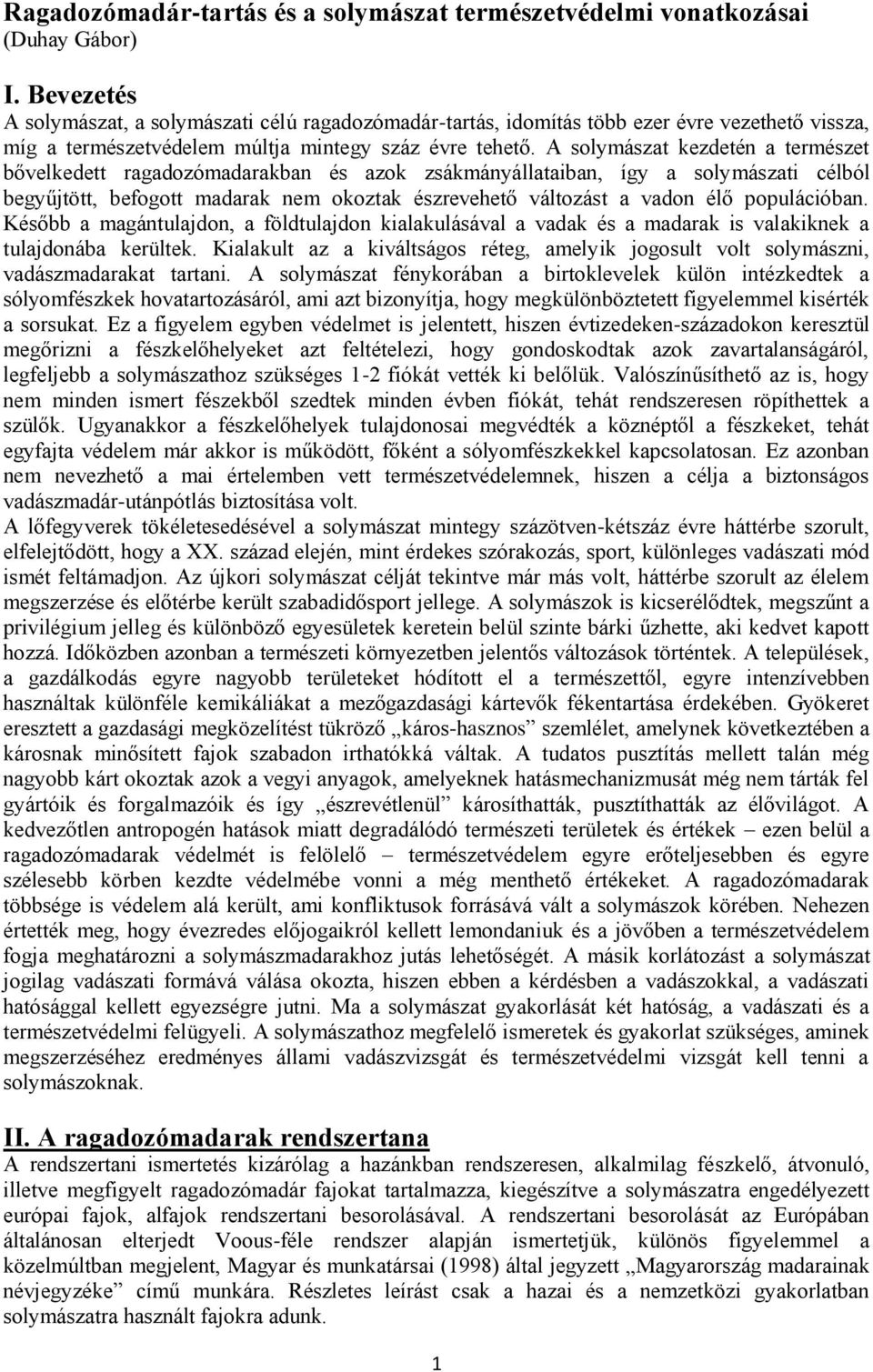 Ragadozómadár-tartás és a solymászat természetvédelmi vonatkozásai (Duhay Gábor)

I. Bevezetés
A solymászat, a solymászati célú ragadozómadár-tartás, idomítás több ezer évre vezethető vissza, míg a természetvédelem múltja mintegy száz évre tehető. A solymászat kezdetén a természet bővelkedett ragadozómadarakban és azok zsákmányállataiban, így a solymászati célból begyűjtött, befogott madarak nem okoztak észrevehető változást a vadon élő populációban. Később a magántulajdon, a földtulajdon kialakulásával a vadak és a madarak is valakiknek a tulajdonába kerültek. Kialakult az a kiváltságos réteg, amelyik jogosult volt solymászni, vadászmadarakat tartani. A solymászat fénykorában a birtoklevelek külön intézkedtek a sólyomfészkek hovatartozásáról, ami azt bizonyítja, hogy megkülönböztetett figyelemmel kisérték a sorsukat. Ez a figyelem egyben védelmet is jelentett, hiszen évtizedeken-századokon keresztül megőrizni a fészkelőhelyeket azt feltételezi, hogy gondoskodtak azok zavartalanságáról, legfeljebb a solymászathoz szükséges 1-2 fiókát vették ki belőlük. Valószínűsíthető az is, hogy nem minden ismert fészekből szedtek minden évben fiókát, tehát rendszeresen röpíthettek a szülők. Ugyanakkor a fészkelőhelyek tulajdonosai megvédték a köznéptől a fészkeket, tehát egyfajta védelem már akkor is működött, főként a sólyomfészkekkel kapcsolatosan. Ez azonban nem nevezhető a mai értelemben vett természetvédelemnek, hiszen a célja a biztonságos vadászmadár-utánpótlás biztosítása volt.
A lőfegyverek tökéletesedésével a solymászat mintegy százötven-kétszáz évre háttérbe szorult, elfelejtődött, hogy a XX. század elején, mint érdekes szórakozás, sport, különleges vadászati mód ismét feltámadjon. Az újkori solymászat célját tekintve már más volt, háttérbe szorult az élelem megszerzése és előtérbe került szabadidősport jellege. A solymászok is kicserélődtek, megszűnt a privilégium jelleg és különböző egyesületek keretein belül szinte bárki űzhette, aki kedvet kapott hozzá. Időközben azonban a természeti környezetben jelentős változások történtek. A települések, a gazdálkodás egyre nagyobb területeket hódított el a természettől, egyre intenzívebben használtak különféle kemikáliákat a mezőgazdasági kártevők fékentartása érdekében. Gyökeret eresztett a gazdasági megközelítést tükröző „káros-hasznos” szemlélet, amelynek következtében a károsnak minősített fajok szabadon irthatókká váltak. A tudatos pusztítás mellett talán még nagyobb kárt okoztak azok a vegyi anyagok, amelyeknek hatásmechanizmusát még nem tárták fel gyártóik és forgalmazóik és így „észrevétlenül” károsíthatták, pusztíthatták az élővilágot. A kedvezőtlen antropogén hatások miatt degradálódó természeti területek és értékek – ezen belül a ragadozómadarak védelmét is felölelő – természetvédelem egyre erőteljesebben és egyre szélesebb körben kezdte védelmébe vonni a még menthető értékeket. A ragadozómadarak többsége is védelem alá került, ami konfliktusok forrásává vált a solymászok körében. Nehezen értették meg, hogy évezredes előjogaikról kellett lemondaniuk és a jövőben a természetvédelem fogja meghatározni a solymászmadarakhoz jutás lehetőségét. A másik korlátozást a solymászat jogilag vadászati formává válása okozta, hiszen ebben a kérdésben a vadászokkal, a vadászati hatósággal kellett egyezségre jutni. Ma a solymászat gyakorlását két hatóság, a vadászati és a természetvédelmi felügyeli. A solymászathoz megfelelő ismeretek és gyakorlat szükséges, aminek megszerzéséhez eredményes állami vadászvizsgát és természetvédelmi vizsgát kell tenni a solymászoknak.

II. A ragadozómadarak rendszertana
A rendszertani ismertetés kizárólag a hazánkban rendszeresen, alkalmilag fészkelő, átvonuló, illetve megfigyelt ragadozómadár fajokat tartalmazza, kiegészítve a solymászatra engedélyezett európai fajok, alfajok rendszertani besorolásával. A rendszertani besorolást az Európában általánosan elterjedt Voous-féle rendszer alapján ismertetjük, különös figyelemmel a közelmúltban megjelent, Magyar és munkatársai (1998) által jegyzett „Magyarország madarainak névjegyzéke” című munkára. Részletes leírást csak a hazai és a nemzetközi gyakorlatban solymászatra használt fajokra adunk.

1